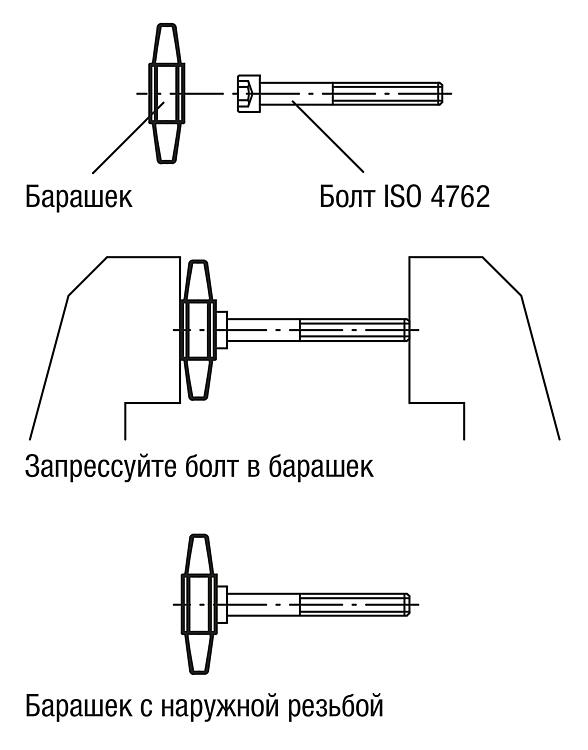 Барашек

Болт ISO 4762

Запрессуйте болт в барашек

Барашек с наружной резьбой